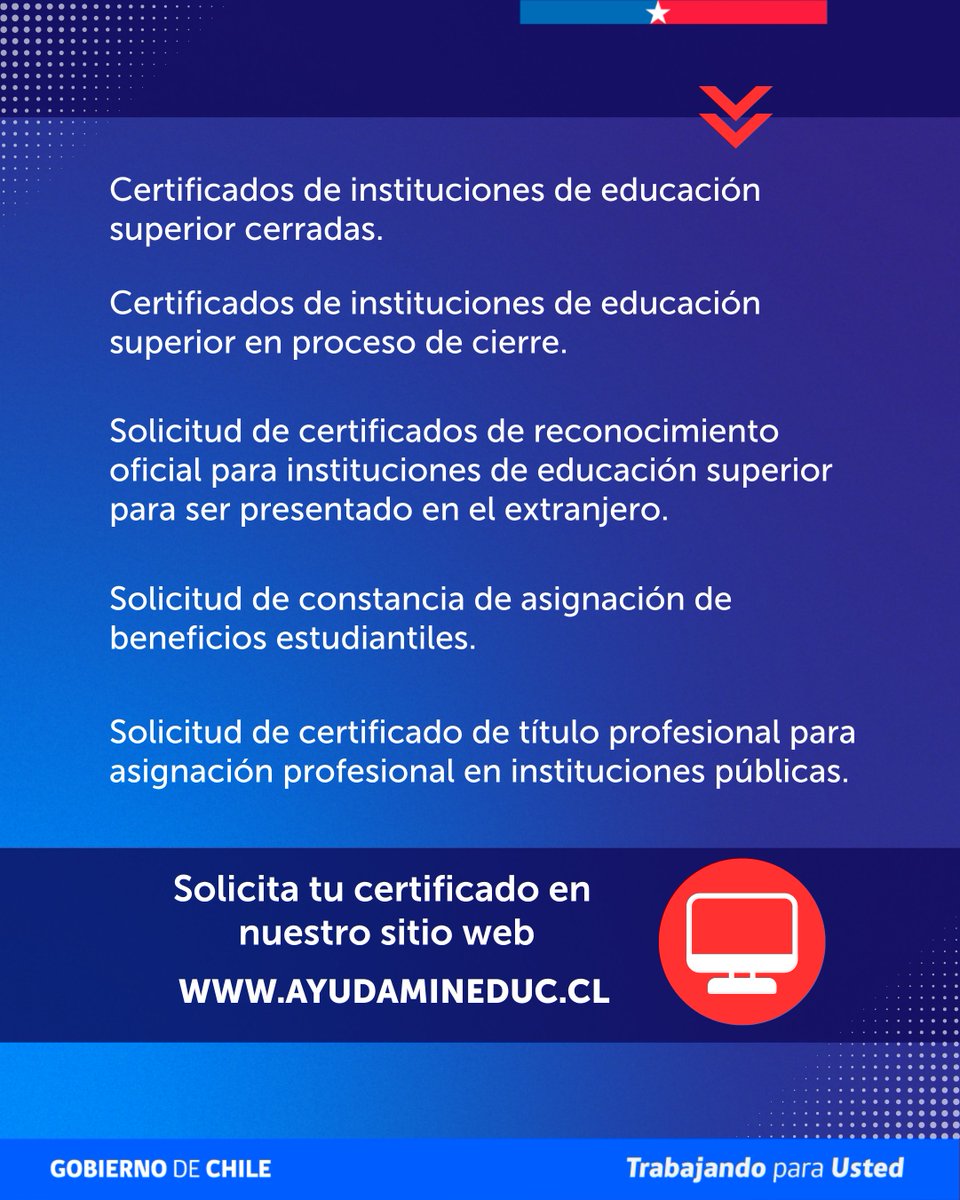 Certificados de instituciones de educación superior cerradas.

Certificados de instituciones de educación superior en proceso de cierre.

Solicitud de certificados de reconocimiento oficial para instituciones de educación superior para ser presentado en el extranjero.

Solicitud de constancia de asignación de beneficios estudiantiles.

Solicitud de certificado de título profesional para asignación profesional en instituciones públicas.

Solicita tu certificado en nuestro sitio web

WWW.AYUDAMINEDUC.CL

GOBIERNO DE CHILE

Trabajando para Usted